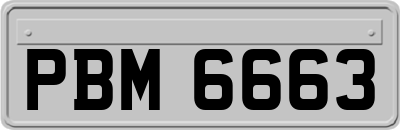 PBM 6663